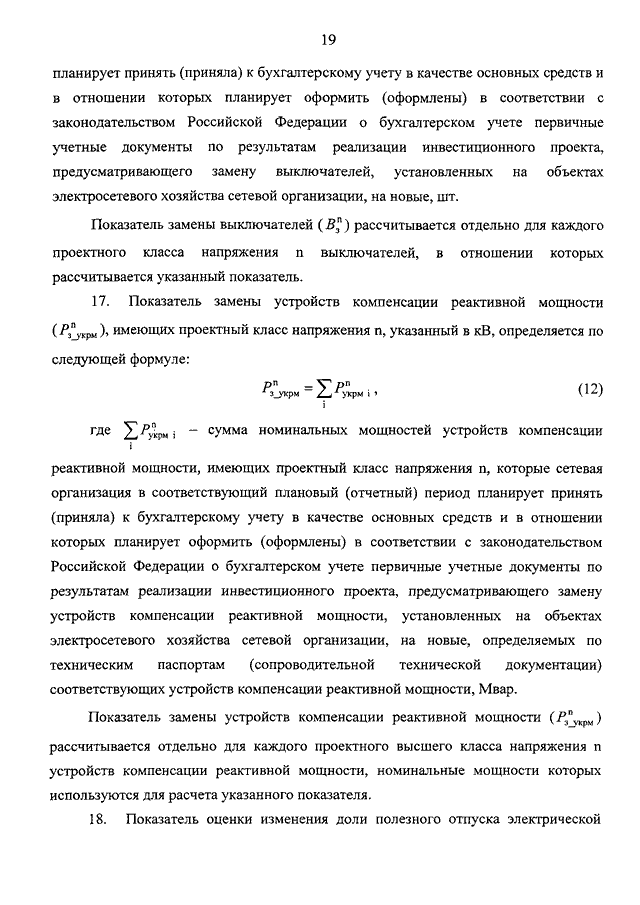 19

планирует принять (приняла) к бухгалтерскому учету в качестве основных средств и в отношении которых планирует оформить (оформлены) в соответствии с законодательством Российской Федерации о бухгалтерском учете первичные учетные документы по результатам реализации инвестиционного проекта, предусматривающего замену выключателей, установленных на объектах электросетевого хозяйства сетевой организации, на новые, шт.

Показатель замены выключателей ($B_з^n$) рассчитывается отдельно для каждого проектного класса напряжения n выключателей, в отношении которых рассчитывается указанный показатель.

17. Показатель замены устройств компенсации реактивной мощности ($P_{з\_укрм}^n$), имеющих проектный класс напряжения n, указанный в кВ, определяется по следующей формуле:

$P_{з\_укрм}^n = \sum_i P_{укрм\ i}^n$, (12)

где $\sum_i P_{укрм\ i}^n$ – сумма номинальных мощностей устройств компенсации реактивной мощности, имеющих проектный класс напряжения n, которые сетевая организация в соответствующий плановый (отчетный) период планирует принять (приняла) к бухгалтерскому учету в качестве основных средств и в отношении которых планирует оформить (оформлены) в соответствии с законодательством Российской Федерации о бухгалтерском учете первичные учетные документы по результатам реализации инвестиционного проекта, предусматривающего замену устройств компенсации реактивной мощности, установленных на объектах электросетевого хозяйства сетевой организации, на новые, определяемых по техническим паспортам (сопроводительной технической документации) соответствующих устройств компенсации реактивной мощности, Мвар.

Показатель замены устройств компенсации реактивной мощности ($P_{з\_укрм}^n$) рассчитывается отдельно для каждого проектного высшего класса напряжения n устройств компенсации реактивной мощности, номинальные мощности которых используются для расчета указанного показателя.

18. Показатель оценки изменения доли полезного отпуска электрической